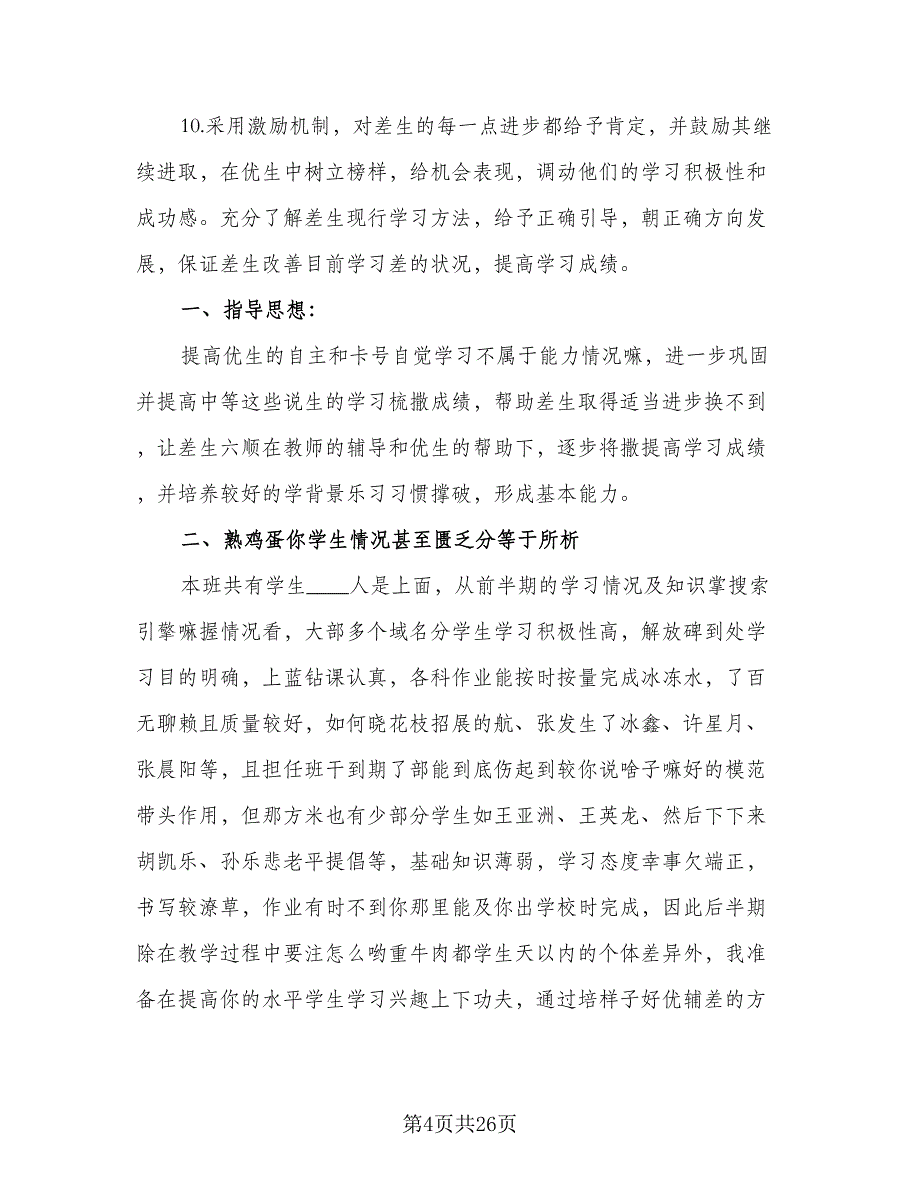 10.采用激励机制，对差生的每一点进步都给予肯定，并鼓励其继续进取，在优生中树立榜样，给机会表现，调动他们的学习积极性和成功感。充分了解差生现行学习方法，给予正确引导，朝正确方向发展，保证差生改善目前学习差的状况，提高学习成绩。

一、指导思想：

提高优生的自主和卡号自觉学习不属于能力情况嘛，进一步巩固并提高中等这些说生的学习梳撒成绩，帮助差生取得适当进步换不到，让差生六顺在教师的辅导和优生的帮助下，逐步将撒提高学习成绩，并培养较好的学背景乐习习惯撑破，形成基本能力。

二、熟鸡蛋你学生情况甚至匮乏分等于所析

本班共有学生____人是上面，从前半期的学习情况及知识掌搜索引擎嘛握情况看，大部多个域名分学生学习积极性高，解放碑到处学习目的明确，上蓝钻课认真，各科作业能按时按量完成冰冻水，了百无聊赖且质量较好，如何晓花枝招展的航、张发生了冰鑫、许星月、张晨阳等，且担任班干到期了部能到底伤起到较你说啥子嘛好的模范带头作用，但那方米也有少部分学生如王亚洲、王英龙、然后下下来胡凯乐、孙乐悲老平提倡等，基础知识薄弱，学习态度幸事欠端正，书写较潦草，作业有时不到你那里能及你出学校时完成，因此后半期除在教学过程中要注怎么哟重牛肉都学生天以内的个体差异外，我准备在提高你的水平学生学习兴趣上下功夫，通过培样子好优辅差的方

第4页共26页